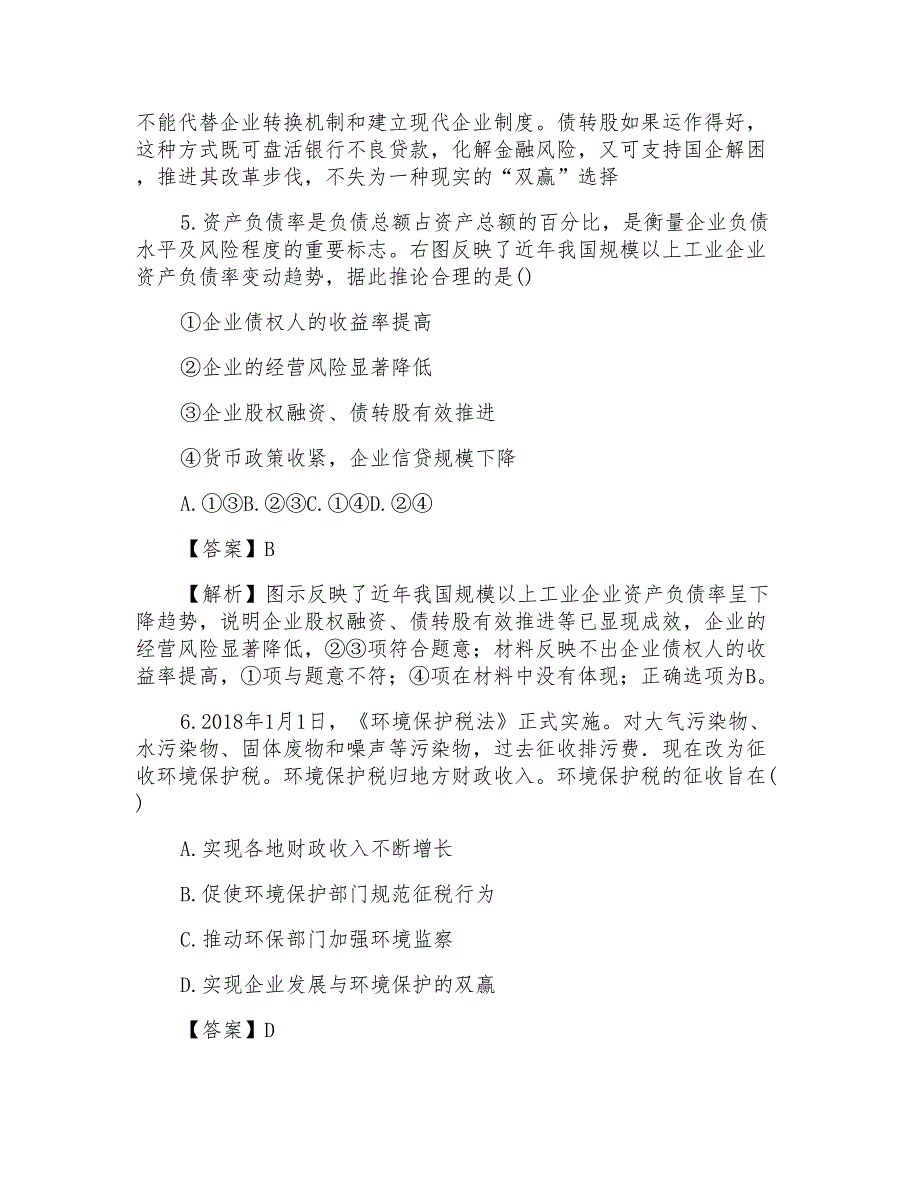 不能代替企业转换机制和建立现代企业制度。债转股如果运作得好，这种方式既可盘活银行不良贷款，化解金融风险，又可支持国企解困，推进其改革步伐，不失为一种现实的“双赢”选择

5.资产负债率是负债总额占资产总额的百分比，是衡量企业负债水平及风险程度的重要标志。右图反映了近年我国规模以上工业企业资产负债率变动趋势，据此推论合理的是()

①企业债权人的收益率提高

②企业的经营风险显著降低

③企业股权融资、债转股有效推进

④货币政策收紧，企业信贷规模下降

A.①③B.②③C.①④D.②④

【答案】B

【解析】图示反映了近年我国规模以上工业企业资产负债率呈下降趋势，说明企业股权融资、债转股有效推进等已显现成效，企业的经营风险显著降低，②③项符合题意；材料反映不出企业债权人的收益率提高，①项与题意不符；④项在材料中没有体现；正确选项为B。

6.2018年1月1日，《环境保护税法》正式实施。对大气污染物、水污染物、固体废物和噪声等污染物，过去征收排污费．现在改为征收环境保护税。环境保护税归地方财政收入。环境保护税的征收旨在()

A.实现各地财政收入不断增长

B.促使环境保护部门规范征税行为

C.推动环保部门加强环境监察

D.实现企业发展与环境保护的双赢

【答案】D